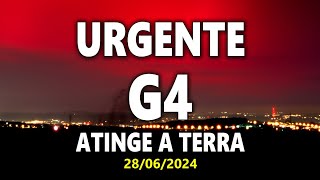 URGENTE
G4
ATINGE A TERRA
28/06/2024